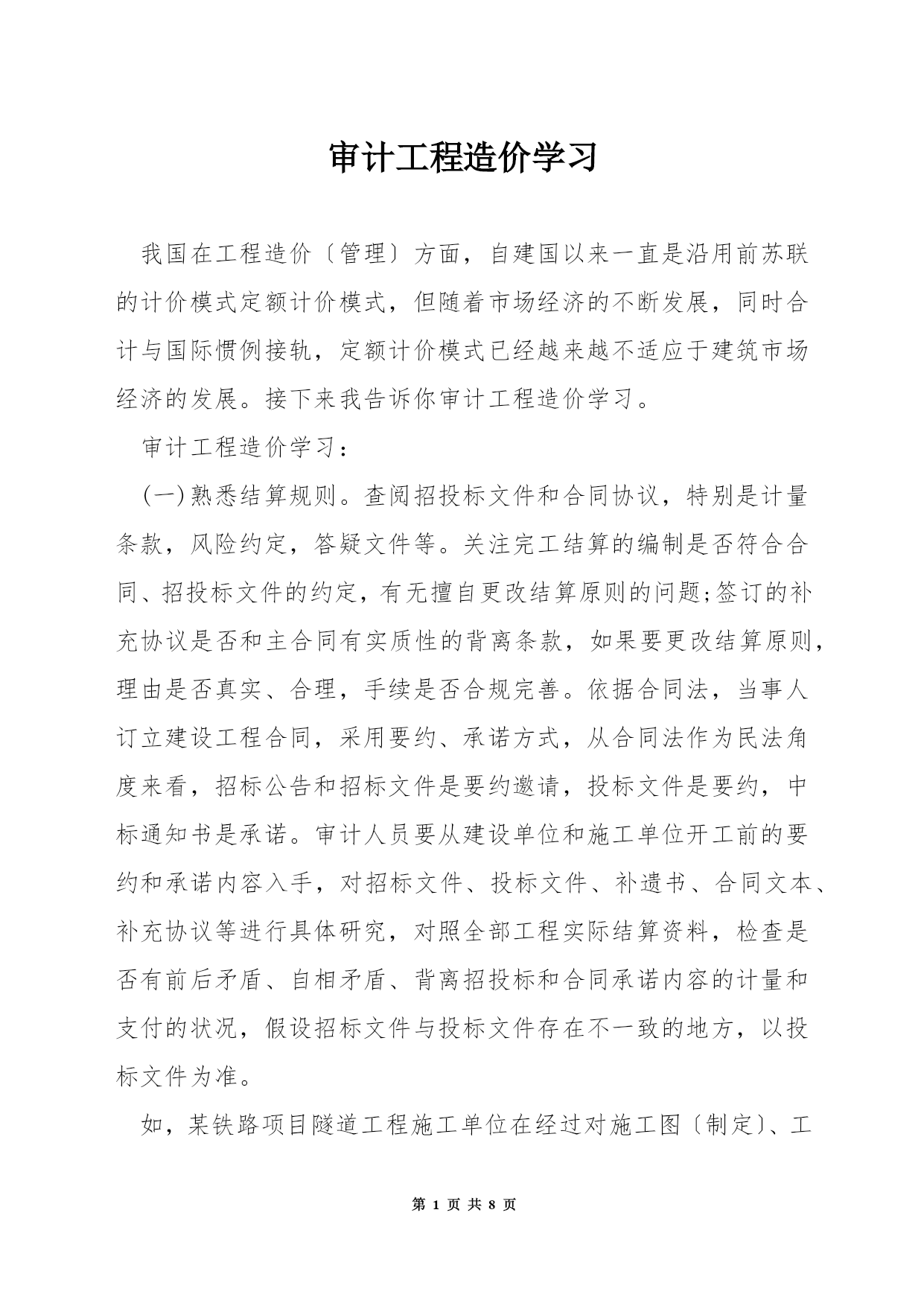 审计工程造价学习

我国在工程造价〔管理〕方面，自建国以来一直是沿用前苏联的计价模式定额计价模式，但随着市场经济的不断发展，同时合计与国际惯例接轨，定额计价模式已经越来越不适应于建筑市场经济的发展。接下来我告诉你审计工程造价学习。

审计工程造价学习：

(一)熟悉结算规则。查阅招投标文件和合同协议，特别是计量条款，风险约定，答疑文件等。关注完工结算的编制是否符合合同、招投标文件的约定，有无擅自更改结算原则的问题;签订的补充协议是否和主合同有实质性的背离条款，如果要更改结算原则，理由是否真实、合理，手续是否合规完善。依据合同法，当事人订立建设工程合同，采用要约、承诺方式，从合同法作为民法角度来看，招标公告和招标文件是要约邀请，投标文件是要约，中标通知书是承诺。审计人员要从建设单位和施工单位开工前的要约和承诺内容入手，对招标文件、投标文件、补遗书、合同文本、补充协议等进行具体研究，对照全部工程实际结算资料，检查是否有前后矛盾、自相矛盾、背离招投标和合同承诺内容的计量和支付的状况，假设招标文件与投标文件存在不一致的地方，以投标文件为准。

如，某铁路项目隧道工程施工单位在经过对施工图〔制定〕、工

第 1 页 共 8 页